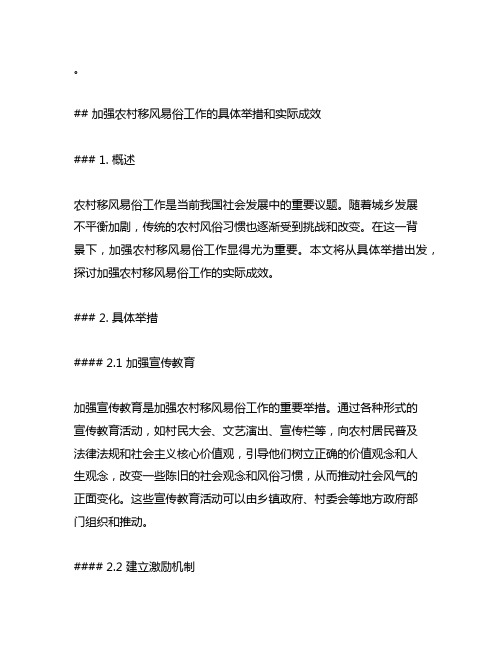 。

## 加强农村移风易俗工作的具体举措和实际成效

### 1. 概述

农村移风易俗工作是当前我国社会发展中的重要议题。随着城乡发展不平衡加剧，传统的农村风俗习惯也逐渐受到挑战和改变。在这一背景下，加强农村移风易俗工作显得尤为重要。本文将从具体举措出发，探讨加强农村移风易俗工作的实际成效。

### 2. 具体举措

#### 2.1 加强宣传教育

加强宣传教育是加强农村移风易俗工作的重要举措。通过各种形式的宣传教育活动，如村民大会、文艺演出、宣传栏等，向农村居民普及法律法规和社会主义核心价值观，引导他们树立正确的价值观念和人生观念，改变一些陈旧的社会观念和风俗习惯，从而推动社会风气的正面变化。这些宣传教育活动可以由乡镇政府、村委会等地方政府部门组织和推动。

#### 2.2 建立激励机制